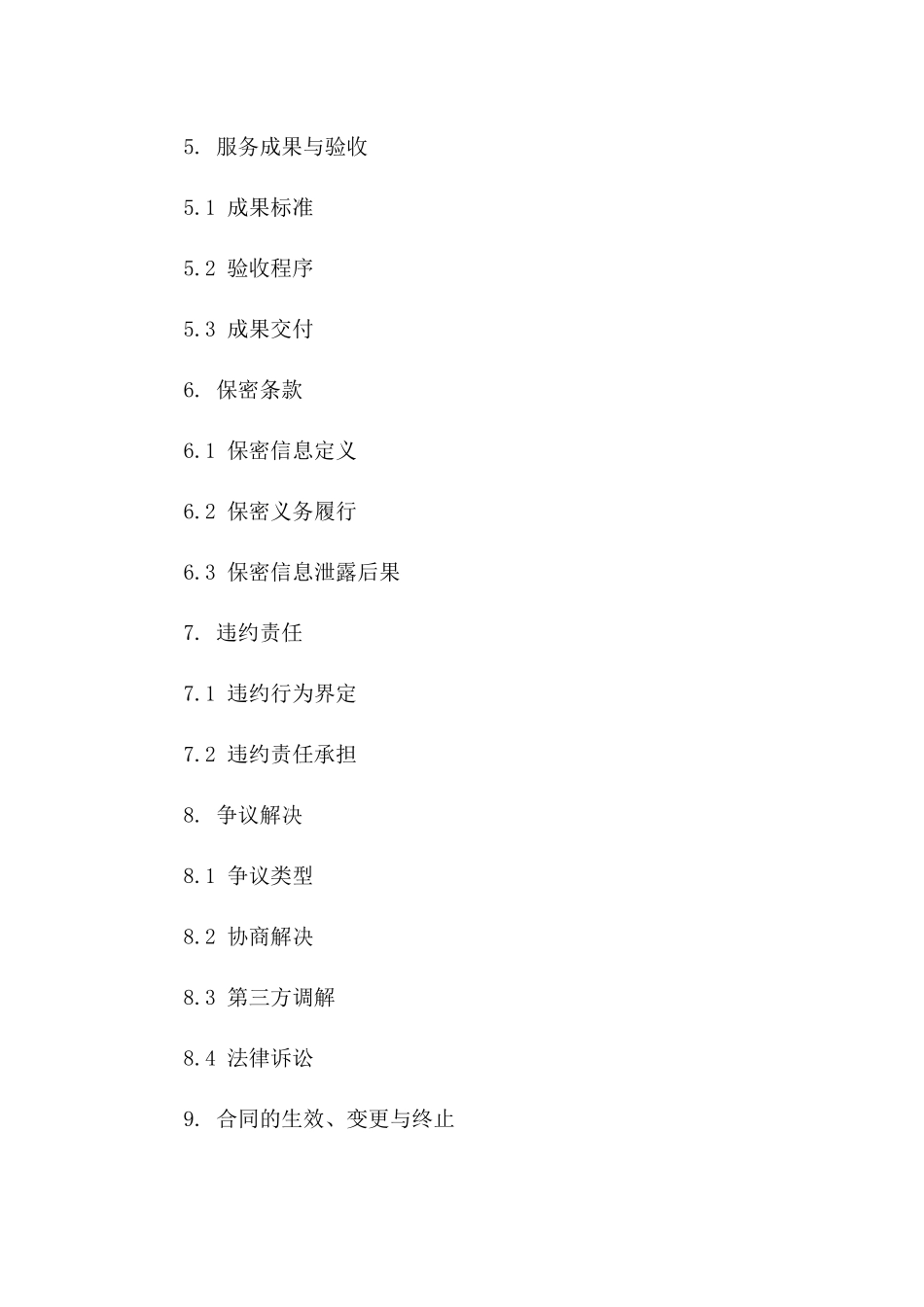 5. 服务成果与验收

5.1 成果标准

5.2 验收程序

5.3 成果交付

6. 保密条款

6.1 保密信息定义

6.2 保密义务履行

6.3 保密信息泄露后果

7. 违约责任

7.1 违约行为界定

7.2 违约责任承担

8. 争议解决

8.1 争议类型

8.2 协商解决

8.3 第三方调解

8.4 法律诉讼

9. 合同的生效、变更与终止